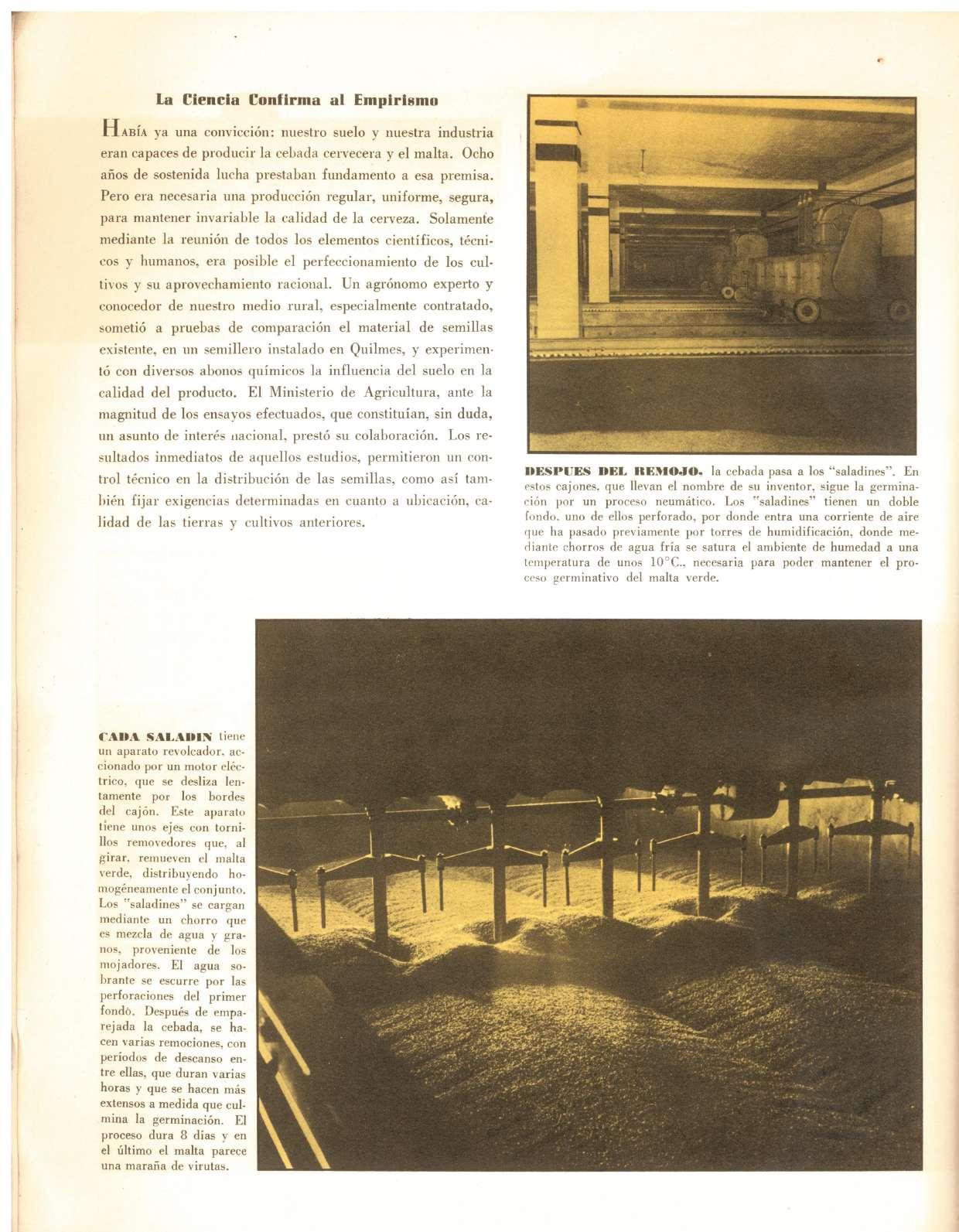 La Ciencia Confirma al Empirismo

HABÍA ya una convicción: nuestro suelo y nuestra industria eran capaces de producir la cebada cervecera y el malta. Ocho años de sostenida lucha prestaban fundamento a esa premisa. Pero era necesaria una producción regular, uniforme, segura, para mantener invariable la calidad de la cerveza. Solamente mediante la reunión de todos los elementos científicos, técnicos y humanos, era posible el perfeccionamiento de los cultivos y su aprovechamiento racional. Un agrónomo experto y conocedor de nuestro medio rural, especialmente contratado, sometió a pruebas de comparación el material de semillas existente, en un semillero instalado en Quilmes, y experimentó con diversos abonos químicos la influencia del suelo en la calidad del producto. El Ministerio de Agricultura, ante la magnitud de los ensayos efectuados, que constituían, sin duda, un asunto de interés nacional, prestó su colaboración. Los resultados inmediatos de aquellos estudios, permitieron un control técnico en la distribución de las semillas, como así también fijar exigencias determinadas en cuanto a ubicación, calidad de las tierras y cultivos anteriores.

DESPUES DEL REMOJO, la cebada pasa a los "saladines". En estos cajones, que llevan el nombre de su inventor, sigue la germinación por un proceso neumático. Los "saladines" tienen un doble fondo, uno de ellos perforado, por donde entra una corriente de aire que ha pasado previamente por torres de humidificación, donde mediante chorros de agua fría se satura el ambiente de humedad a una temperatura de unos 10°C., necesaria para poder mantener el proceso germinativo del malta verde.

CADA SALADIN tiene un aparato revolcador, accionado por un motor eléctrico, que se desliza lentamente por los bordes del cajón. Este aparato tiene unos ejes con tornillos removedores que, al girar, remueven el malta verde, distribuyendo homogéneamente el conjunto. Los "saladines" se cargan mediante un chorro que es mezcla de agua y granos, proveniente de los mojadores. El agua sobrante se escurre por las perforaciones del primer fondo. Después de emparejada la cebada, se hacen varias remociones, con períodos de descanso entre ellas, que duran varias horas y que se hacen más extensos a medida que culmina la germinación. El proceso dura 8 días y en el último el malta parece una maraña de virutas.